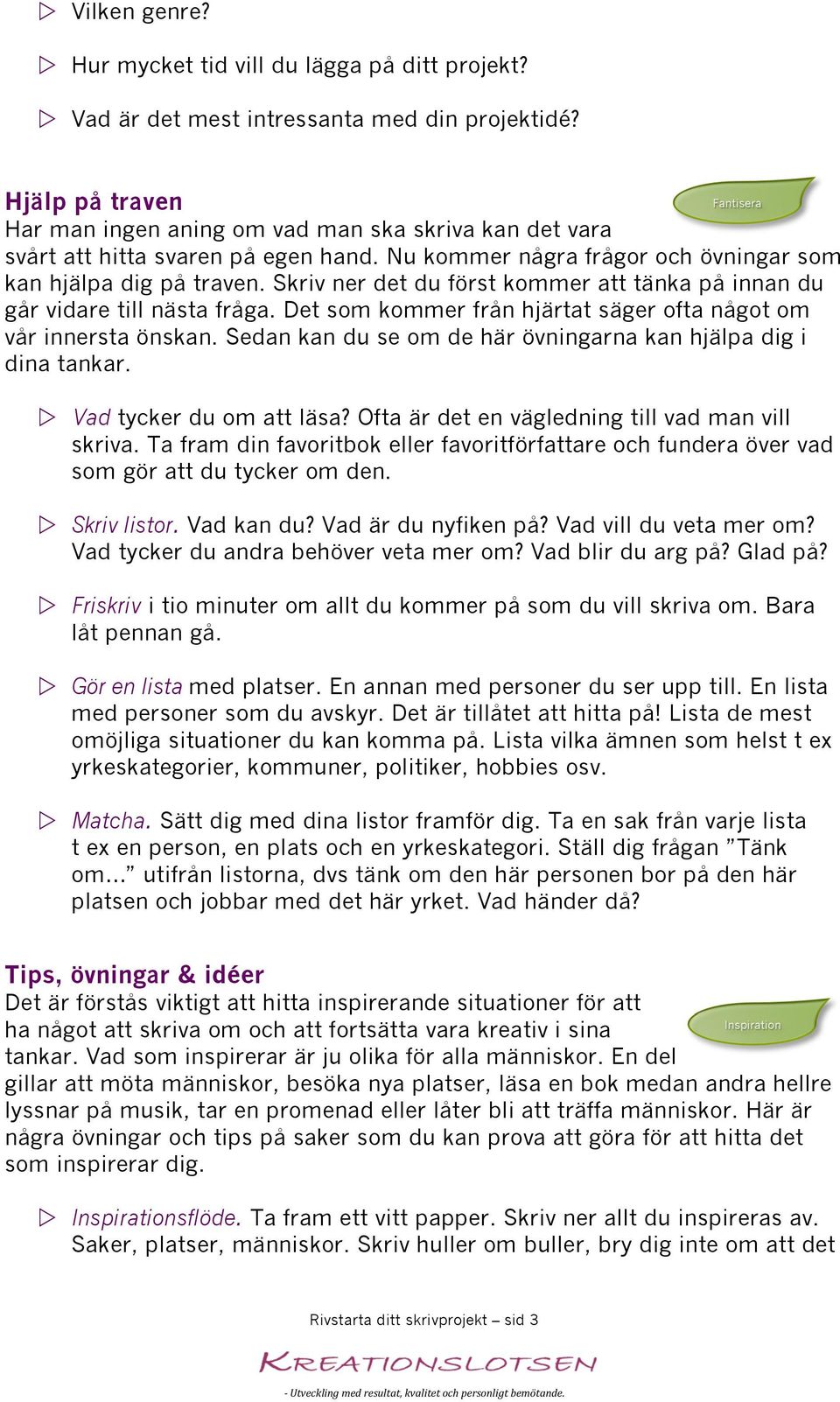 ▷ Vilken genre?

▷ Hur mycket tid vill du lägga på ditt projekt?

▷ Vad är det mest intressanta med din projektidé?

Hjälp på traven

Fantisera

Har man ingen aning om vad man ska skriva kan det vara svårt att hitta svaren på egen hand. Nu kommer några frågor och övningar som kan hjälpa dig på traven. Skriv ner det du först kommer att tänka på innan du går vidare till nästa fråga. Det som kommer från hjärtat säger ofta något om vår innersta önskan. Sedan kan du se om de här övningarna kan hjälpa dig i dina tankar.

▷ Vad tycker du om att läsa? Ofta är det en vägledning till vad man vill skriva. Ta fram din favoritbok eller favoritförfattare och fundera över vad som gör att du tycker om den.

▷ Skriv listor. Vad kan du? Vad är du nyfiken på? Vad vill du veta mer om? Vad tycker du andra behöver veta mer om? Vad blir du arg på? Glad på?

▷ Friskriv i tio minuter om allt du kommer på som du vill skriva om. Bara låt pennan gå.

▷ Gör en lista med platser. En annan med personer du ser upp till. En lista med personer som du avskyr. Det är tillåtet att hitta på! Lista de mest omöjliga situationer du kan komma på. Lista vilka ämnen som helst t ex yrkeskategorier, kommuner, politiker, hobbies osv.

▷ Matcha. Sätt dig med dina listor framför dig. Ta en sak från varje lista t ex en person, en plats och en yrkeskategori. Ställ dig frågan ”Tänk om…” utifrån listorna, dvs tänk om den här personen bor på den här platsen och jobbar med det här yrket. Vad händer då?

Tips, övningar & idéer

Inspiration

Det är förstås viktigt att hitta inspirerande situationer för att ha något att skriva om och att fortsätta vara kreativ i sina tankar. Vad som inspirerar är ju olika för alla människor. En del gillar att möta människor, besöka nya platser, läsa en bok medan andra hellre lyssnar på musik, tar en promenad eller låter bli att träffa människor. Här är några övningar och tips på saker som du kan prova att göra för att hitta det som inspirerar dig.

▷ Inspirationsflöde. Ta fram ett vitt papper. Skriv ner allt du inspireras av. Saker, platser, människor. Skriv huller om buller, bry dig inte om att det

Rivstarta ditt skrivprojekt – sid 3

KREATIONSLOTSEN

- Utveckling med resultat, kvalitet och personligt bemötande.